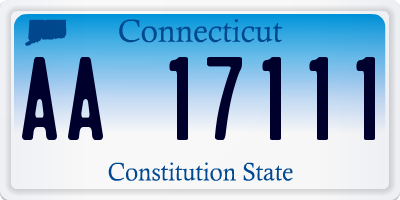 Connecticut

AA 17111

Constitution State